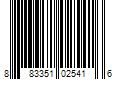 8 83351 02541 6